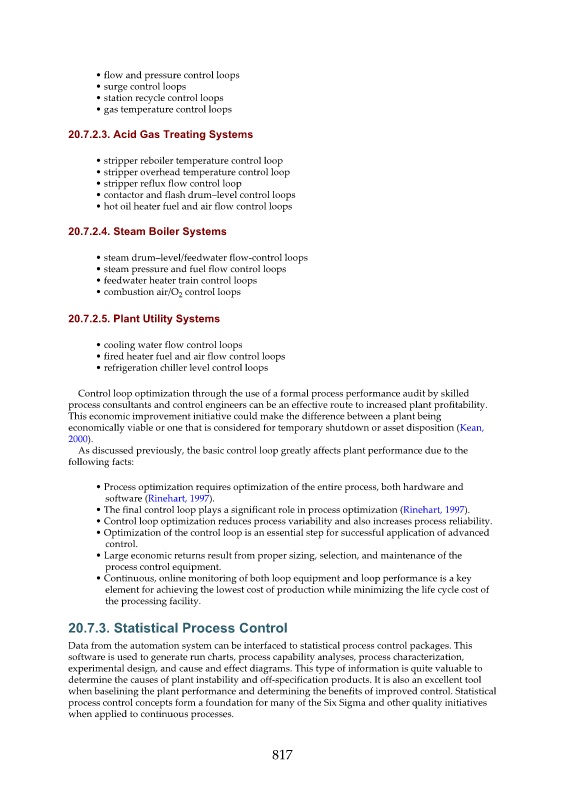 • flow and pressure control loops
• surge control loops
• station recycle control loops
• gas temperature control loops

20.7.2.3. Acid Gas Treating Systems

• stripper reboiler temperature control loop
• stripper overhead temperature control loop
• stripper reflux flow control loop
• contactor and flash drum–level control loops
• hot oil heater fuel and air flow control loops

20.7.2.4. Steam Boiler Systems

• steam drum–level/feedwater flow-control loops
• steam pressure and fuel flow control loops
• feedwater heater train control loops
• combustion air/$O_2$ control loops

20.7.2.5. Plant Utility Systems

• cooling water flow control loops
• fired heater fuel and air flow control loops
• refrigeration chiller level control loops

Control loop optimization through the use of a formal process performance audit by skilled process consultants and control engineers can be an effective route to increased plant profitability. This economic improvement initiative could make the difference between a plant being economically viable or one that is considered for temporary shutdown or asset disposition (Kean, 2000).

As discussed previously, the basic control loop greatly affects plant performance due to the following facts:

• Process optimization requires optimization of the entire process, both hardware and software (Rinehart, 1997).
• The final control loop plays a significant role in process optimization (Rinehart, 1997).
• Control loop optimization reduces process variability and also increases process reliability.
• Optimization of the control loop is an essential step for successful application of advanced control.
• Large economic returns result from proper sizing, selection, and maintenance of the process control equipment.
• Continuous, online monitoring of both loop equipment and loop performance is a key element for achieving the lowest cost of production while minimizing the life cycle cost of the processing facility.

20.7.3. Statistical Process Control

Data from the automation system can be interfaced to statistical process control packages. This software is used to generate run charts, process capability analyses, process characterization, experimental design, and cause and effect diagrams. This type of information is quite valuable to determine the causes of plant instability and off-specification products. It is also an excellent tool when baselining the plant performance and determining the benefits of improved control. Statistical process control concepts form a foundation for many of the Six Sigma and other quality initiatives when applied to continuous processes.

817